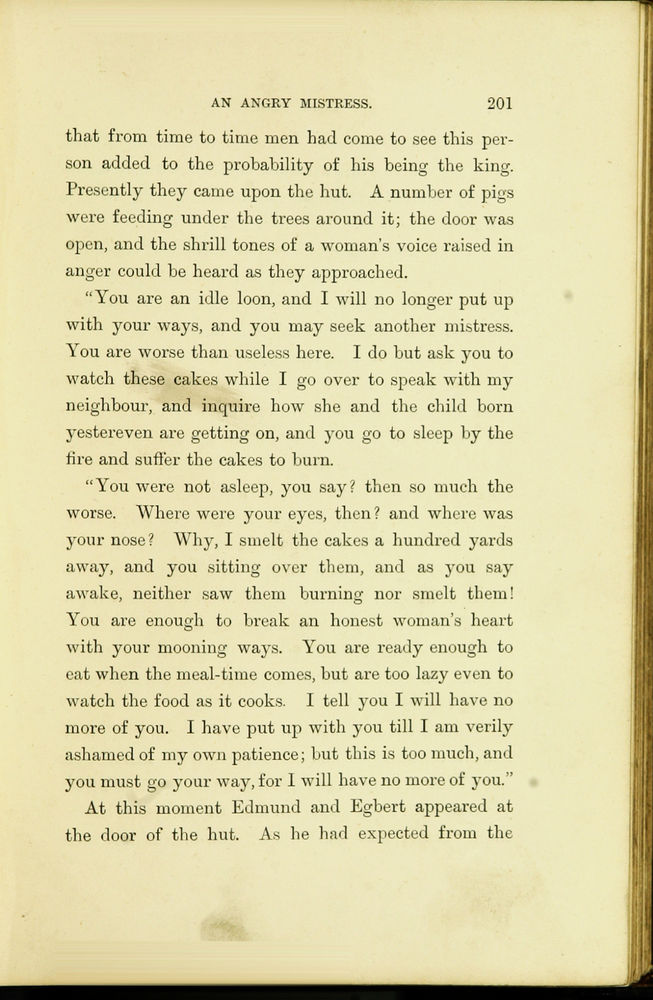 AN ANGRY MISTRESS. 201

that from time to time men had come to see this person added to the probability of his being the king. Presently they came upon the hut. A number of pigs were feeding under the trees around it; the door was open, and the shrill tones of a woman's voice raised in anger could be heard as they approached.

"You are an idle loon, and I will no longer put up with your ways, and you may seek another mistress. You are worse than useless here. I do but ask you to watch these cakes while I go over to speak with my neighbour, and inquire how she and the child born yestereven are getting on, and you go to sleep by the fire and suffer the cakes to burn.

"You were not asleep, you say? then so much the worse. Where were your eyes, then? and where was your nose? Why, I smelt the cakes a hundred yards away, and you sitting over them, and as you say awake, neither saw them burning nor smelt them! You are enough to break an honest woman's heart with your mooning ways. You are ready enough to eat when the meal-time comes, but are too lazy even to watch the food as it cooks. I tell you I will have no more of you. I have put up with you till I am verily ashamed of my own patience; but this is too much, and you must go your way, for I will have no more of you."

At this moment Edmund and Egbert appeared at the door of the hut. As he had expected from the